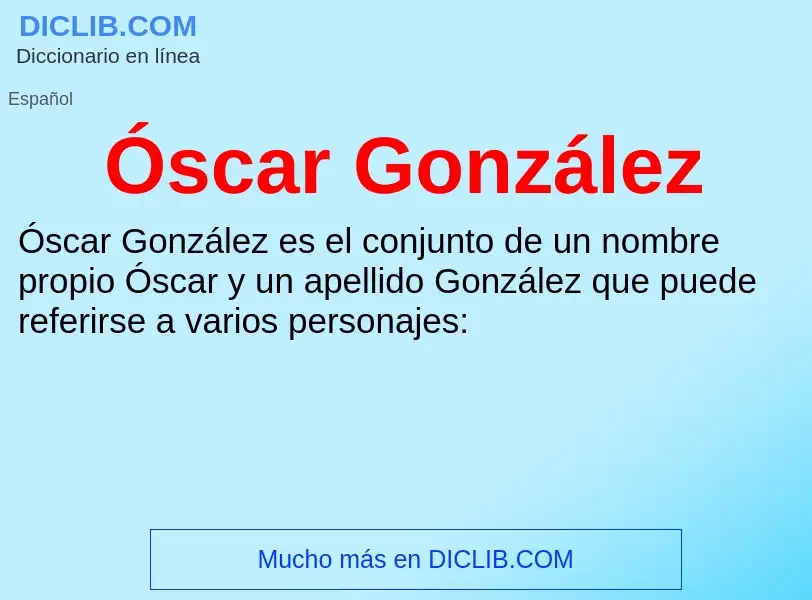 DICLIB.COM
Diccionario en línea

Español

Óscar González

Óscar González es el conjunto de un nombre propio Óscar y un apellido González que puede referirse a varios personajes:

Mucho más en DICLIB.COM